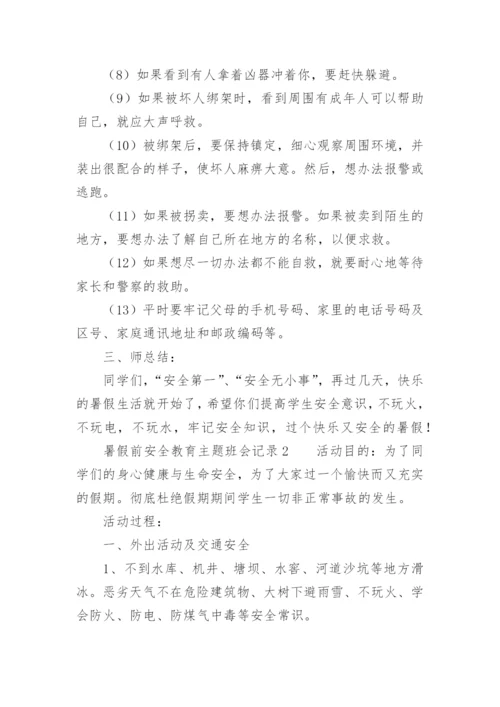 （8）如果看到有人拿着凶器冲着你，要赶快躲避。

（9）如果被坏人绑架时，看到周围有成年人可以帮助自己，就应大声呼救。

（10）被绑架后，要保持镇定，细心观察周围环境，并装出很配合的样子，使坏人麻痹大意。然后，想办法报警或逃跑。

（11）如果被拐卖，要想办法报警。如果被卖到陌生的地方，要想办法了解自己所在地方的名称，以便求救。

（12）如果想尽一切办法都不能自救，就要耐心地等待家长和警察的救助。

（13）平时要牢记父母的手机号码、家里的电话号码及区号、家庭通讯地址和邮政编码等。

三、师总结：

同学们，“安全第一”、“安全无小事”，再过几天，快乐的暑假生活就开始了，希望你们提高学生安全意识，不玩火，不玩电，不玩水，牢记安全知识，过个快乐又安全的暑假！

暑假前安全教育主题班会记录2　　活动目的：为了同学们的身心健康与生命安全，为了大家过一个愉快而又充实的假期。彻底杜绝假期期间学生一切非正常事故的发生。

活动过程：

一、外出活动及交通安全

1、不到水库、机井、塘坝、水窖、河道沙坑等地方滑冰。恶劣天气不在危险建筑物、大树下避雨雪、不玩火、学会防火、防电、防煤气中毒等安全常识。